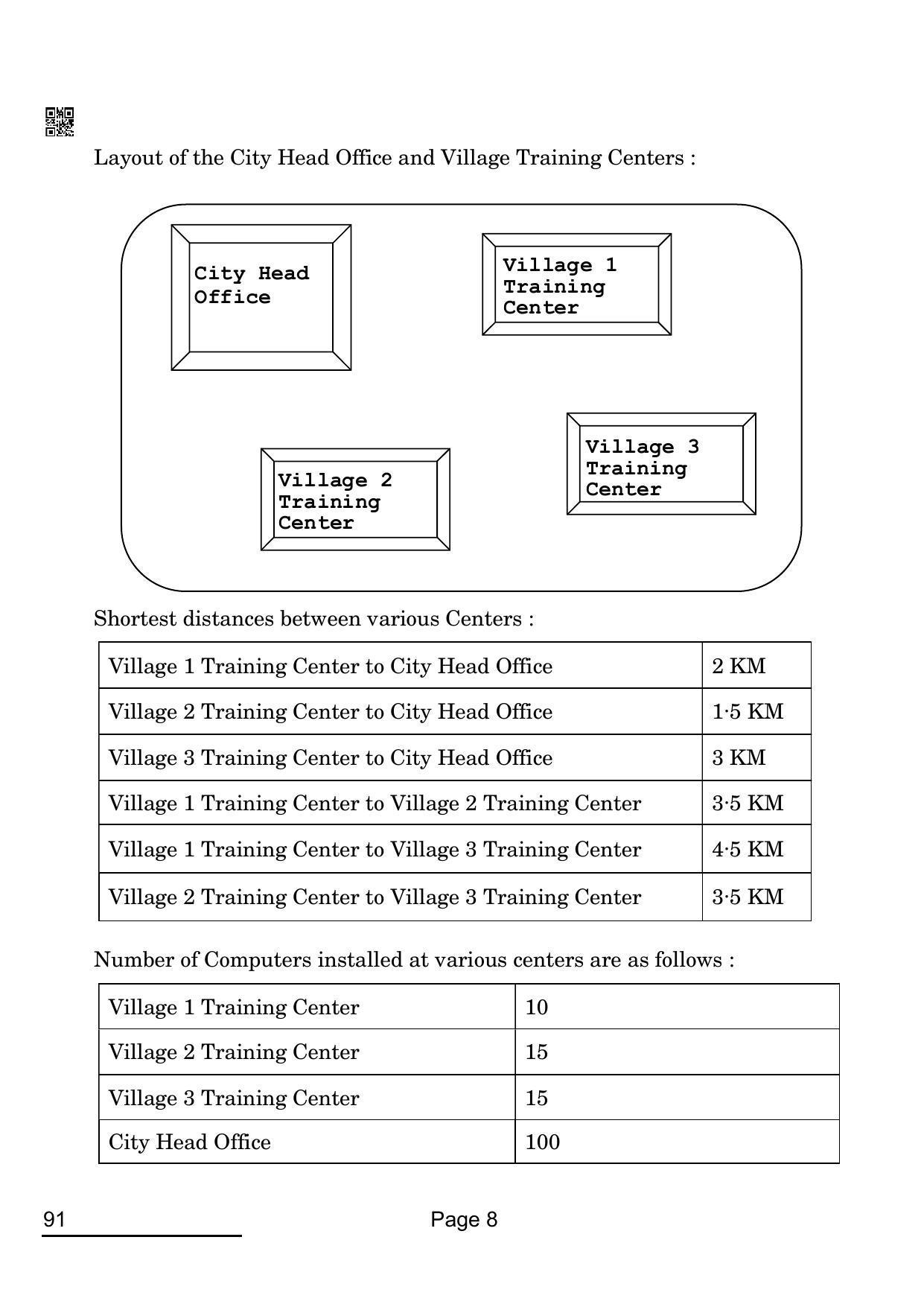 Layout of the City Head Office and Village Training Centers :

City Head Office

Village 1 Training Center

Village 2 Training Center

Village 3 Training Center

Shortest distances between various Centers :

| Village 1 Training Center to City Head Office | 2 KM |
|---|---|
| Village 2 Training Center to City Head Office | 1·5 KM |
| Village 3 Training Center to City Head Office | 3 KM |
| Village 1 Training Center to Village 2 Training Center | 3·5 KM |
| Village 1 Training Center to Village 3 Training Center | 4·5 KM |
| Village 2 Training Center to Village 3 Training Center | 3·5 KM |

Number of Computers installed at various centers are as follows :

| Village 1 Training Center | 10 |
|---|---|
| Village 2 Training Center | 15 |
| Village 3 Training Center | 15 |
| City Head Office | 100 |

91

Page 8